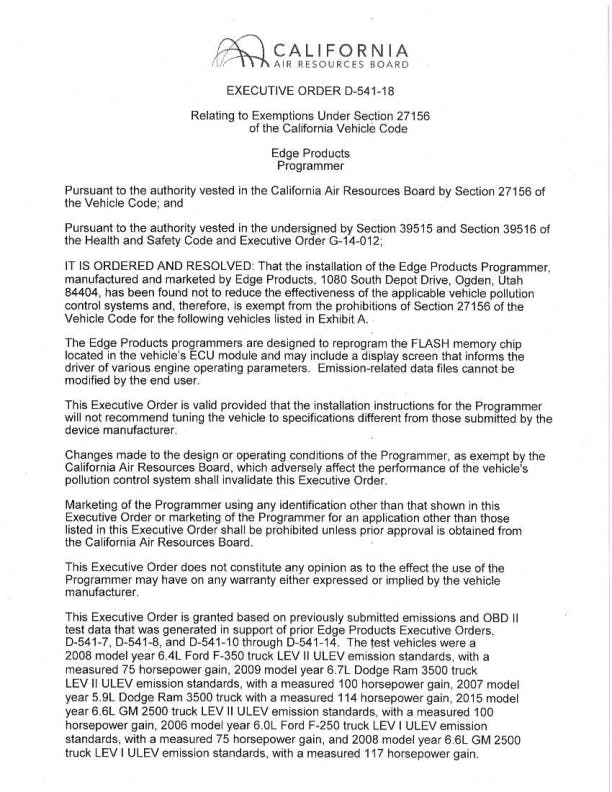 CALIFORNIA
AIR RESOURCES BOARD

EXECUTIVE ORDER D-541-18

Relating to Exemptions Under Section 27156 of the California Vehicle Code

Edge Products
Programmer

Pursuant to the authority vested in the California Air Resources Board by Section 27156 of the Vehicle Code; and

Pursuant to the authority vested in the undersigned by Section 39515 and Section 39516 of the Health and Safety Code and Executive Order G-14-012;

IT IS ORDERED AND RESOLVED: That the installation of the Edge Products Programmer, manufactured and marketed by Edge Products, 1080 South Depot Drive, Ogden, Utah 84404, has been found not to reduce the effectiveness of the applicable vehicle pollution control systems and, therefore, is exempt from the prohibitions of Section 27156 of the Vehicle Code for the following vehicles listed in Exhibit A.

The Edge Products programmers are designed to reprogram the FLASH memory chip located in the vehicle's ECU module and may include a display screen that informs the driver of various engine operating parameters. Emission-related data files cannot be modified by the end user.

This Executive Order is valid provided that the installation instructions for the Programmer will not recommend tuning the vehicle to specifications different from those submitted by the device manufacturer.

Changes made to the design or operating conditions of the Programmer, as exempt by the California Air Resources Board, which adversely affect the performance of the vehicle's pollution control system shall invalidate this Executive Order.

Marketing of the Programmer using any identification other than that shown in this Executive Order or marketing of the Programmer for an application other than those listed in this Executive Order shall be prohibited unless prior approval is obtained from the California Air Resources Board.

This Executive Order does not constitute any opinion as to the effect the use of the Programmer may have on any warranty either expressed or implied by the vehicle manufacturer.

This Executive Order is granted based on previously submitted emissions and OBD II test data that was generated in support of prior Edge Products Executive Orders, D-541-7, D-541-8, and D-541-10 through D-541-14. The test vehicles were a 2008 model year 6.4L Ford F-350 truck LEV II ULEV emission standards, with a measured 75 horsepower gain, 2009 model year 6.7L Dodge Ram 3500 truck LEV II ULEV emission standards, with a measured 100 horsepower gain, 2007 model year 5.9L Dodge Ram 3500 truck with a measured 114 horsepower gain, 2015 model year 6.6L GM 2500 truck LEV II ULEV emission standards, with a measured 100 horsepower gain, 2006 model year 6.0L Ford F-250 truck LEV I ULEV emission standards, with a measured 75 horsepower gain, and 2008 model year 6.6L GM 2500 truck LEV I ULEV emission standards, with a measured 117 horsepower gain.